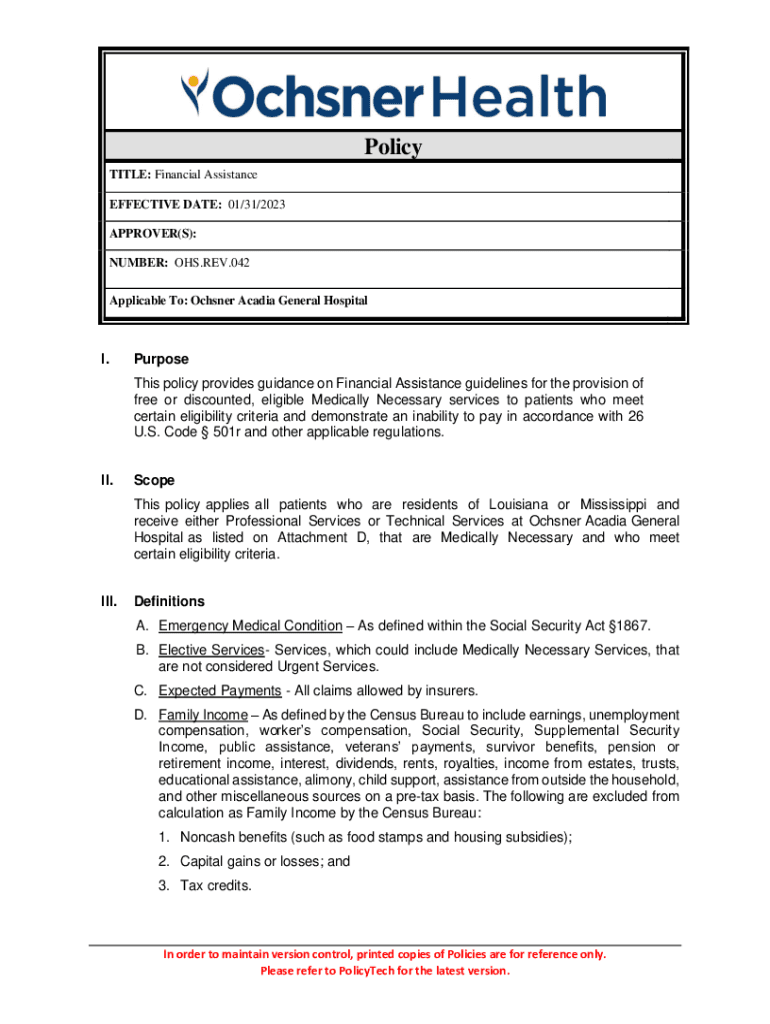 Ochsner Health

Policy

TITLE: Financial Assistance

EFFECTIVE DATE: 01/31/2023

APPROVER(S):

NUMBER: OHS.REV.042

Applicable To: Ochsner Acadia General Hospital

I. Purpose

This policy provides guidance on Financial Assistance guidelines for the provision of free or discounted, eligible Medically Necessary services to patients who meet certain eligibility criteria and demonstrate an inability to pay in accordance with 26 U.S. Code § 501r and other applicable regulations.

II. Scope

This policy applies all patients who are residents of Louisiana or Mississippi and receive either Professional Services or Technical Services at Ochsner Acadia General Hospital as listed on Attachment D, that are Medically Necessary and who meet certain eligibility criteria.

III. Definitions

A. Emergency Medical Condition – As defined within the Social Security Act §1867.

B. Elective Services- Services, which could include Medically Necessary Services, that are not considered Urgent Services.

C. Expected Payments - All claims allowed by insurers.

D. Family Income – As defined by the Census Bureau to include earnings, unemployment compensation, worker's compensation, Social Security, Supplemental Security Income, public assistance, veterans' payments, survivor benefits, pension or retirement income, interest, dividends, rents, royalties, income from estates, trusts, educational assistance, alimony, child support, assistance from outside the household, and other miscellaneous sources on a pre-tax basis. The following are excluded from calculation as Family Income by the Census Bureau:

1. Noncash benefits (such as food stamps and housing subsidies);

2. Capital gains or losses; and

3. Tax credits.

In order to maintain version control, printed copies of Policies are for reference only. Please refer to PolicyTech for the latest version.